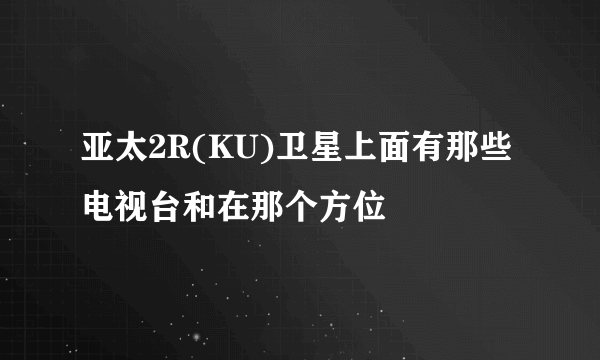 亚太2R(KU)卫星上面有那些电视台和在那个方位